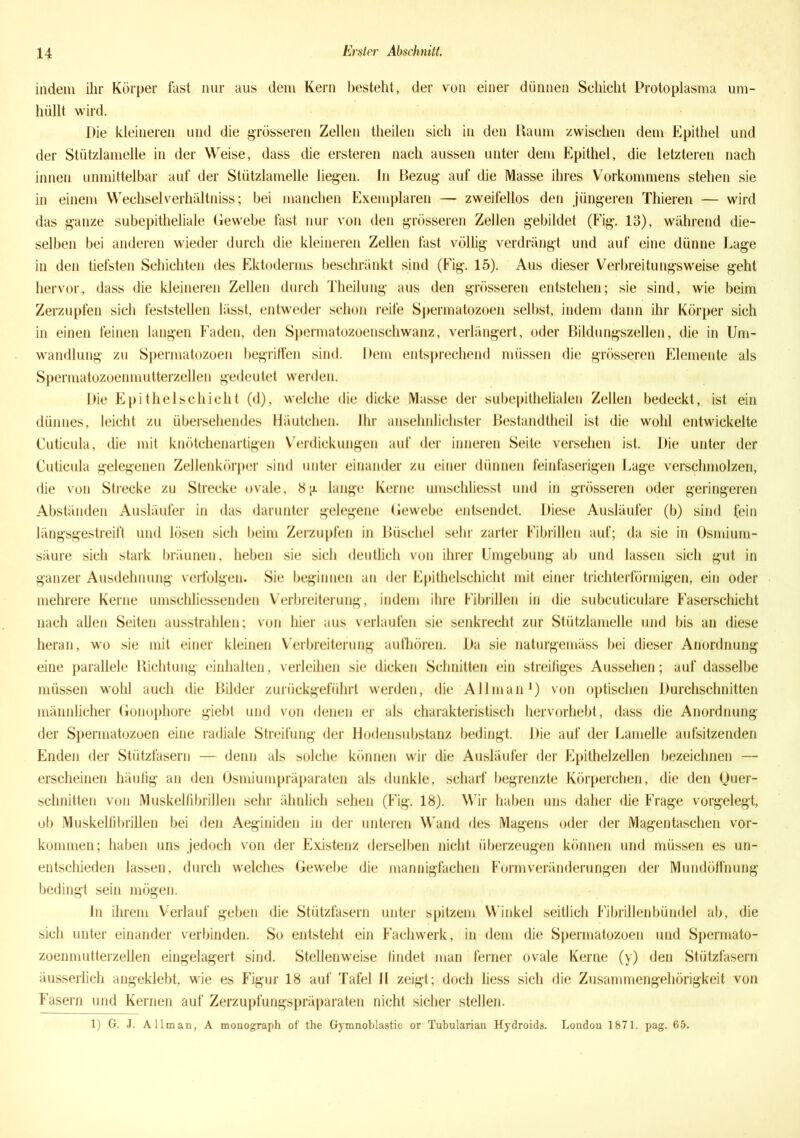 14 Erster Abschnitt.

indem ihr Körper fast nur aus dem Kern besteht, der von einer dünnen Schicht Protoplasma umhüllt wird.

Die kleineren und die grösseren Zellen theilen sich in den Raum zwischen dem Epithel und der Stützlamelle in der Weise, dass die ersteren nach aussen unter dem Epithel, die letzteren nach innen unmittelbar auf der Stützlamelle liegen. In Bezug auf die Masse ihres Vorkommens stehen sie in einem Wechselverhältniss; bei manchen Exemplaren — zweifellos den jüngeren Thieren — wird das ganze subepitheliale Gewebe fast nur von den grösseren Zellen gebildet (Fig. 13), während dieselben bei anderen wieder durch die kleineren Zellen fast völlig verdrängt und auf eine dünne Lage in den tiefsten Schichten des Ektoderms beschränkt sind (Fig. 15). Aus dieser Verbreitungsweise geht hervor, dass die kleineren Zellen durch Theilung aus den grösseren entstehen; sie sind, wie beim Zerzupfen sich feststellen lässt, entweder schon reife Spermatozoen selbst, indem dann ihr Körper sich in einen feinen langen Faden, den Spermatozoenschwanz, verlängert, oder Bildungszellen, die in Umwandlung zu Spermatozoen begriffen sind. Dem entsprechend müssen die grösseren Elemente als Spermatozoenmutterzellen gedeutet werden.

Die Epithelschicht (d), welche die dicke Masse der subepithelialen Zellen bedeckt, ist ein dünnes, leicht zu übersehendes Häutchen. Ihr ansehnlichster Bestandtheil ist die wohl entwickelte Cuticula, die mit knötchenartigen Verdickungen auf der inneren Seite versehen ist. Die unter der Cuticula gelegenen Zellenkörper sind unter einander zu einer dünnen feinfaserigen Lage verschmolzen, die von Strecke zu Strecke ovale, 8 μ lange Kerne umschliesst und in grösseren oder geringeren Abständen Ausläufer in das darunter gelegene Gewebe entsendet. Diese Ausläufer (b) sind fein längsgestreift und lösen sich beim Zerzupfen in Büschel sehr zarter Fibrillen auf; da sie in Osmiumsäure sich stark bräunen, heben sie sich deutlich von ihrer Umgebung ab und lassen sich gut in ganzer Ausdehnung verfolgen. Sie beginnen an der Epithelschicht mit einer trichterförmigen, ein oder mehrere Kerne umschliessenden Verbreiterung, indem ihre Fibrillen in die subcuticulare Faserschicht nach allen Seiten ausstrahlen; von hier aus verlaufen sie senkrecht zur Stützlamelle und bis an diese heran, wo sie mit einer kleinen Verbreiterung aufhören. Da sie naturgemäss bei dieser Anordnung eine parallele Richtung einhalten, verleihen sie dicken Schnitten ein streifiges Aussehen; auf dasselbe müssen wohl auch die Bilder zurückgeführt werden, die Allman¹) von optischen Durchschnitten männlicher Gonophore giebt und von denen er als charakteristisch hervorhebt, dass die Anordnung der Spermatozoen eine radiale Streifung der Hodensubstanz bedingt. Die auf der Lamelle aufsitzenden Enden der Stützfasern — denn als solche können wir die Ausläufer der Epithelzellen bezeichnen — erscheinen häufig an den Osmiumpräparaten als dunkle, scharf begrenzte Körperchen, die den Querschnitten von Muskelfibrillen sehr ähnlich sehen (Fig. 18). Wir haben uns daher die Frage vorgelegt, ob Muskelfibrillen bei den Aeginiden in der unteren Wand des Magens oder der Magentaschen vorkommen; haben uns jedoch von der Existenz derselben nicht überzeugen können und müssen es unentschieden lassen, durch welches Gewebe die mannigfachen Formveränderungen der Mundöffnung bedingt sein mögen.

In ihrem Verlauf geben die Stützfasern unter spitzem Winkel seitlich Fibrillenbündel ab, die sich unter einander verbinden. So entsteht ein Fachwerk, in dem die Spermatozoen und Spermatozoenmutterzellen eingelagert sind. Stellenweise findet man ferner ovale Kerne (y) den Stützfasern äusserlich angeklebt, wie es Figur 18 auf Tafel II zeigt; doch liess sich die Zusammengehörigkeit von Fasern und Kernen auf Zerzupfungspräparaten nicht sicher stellen.

1) G. J. Allman, A monograph of the Gymnoblastic or Tubularian Hydroids. London 1871. pag. 65.